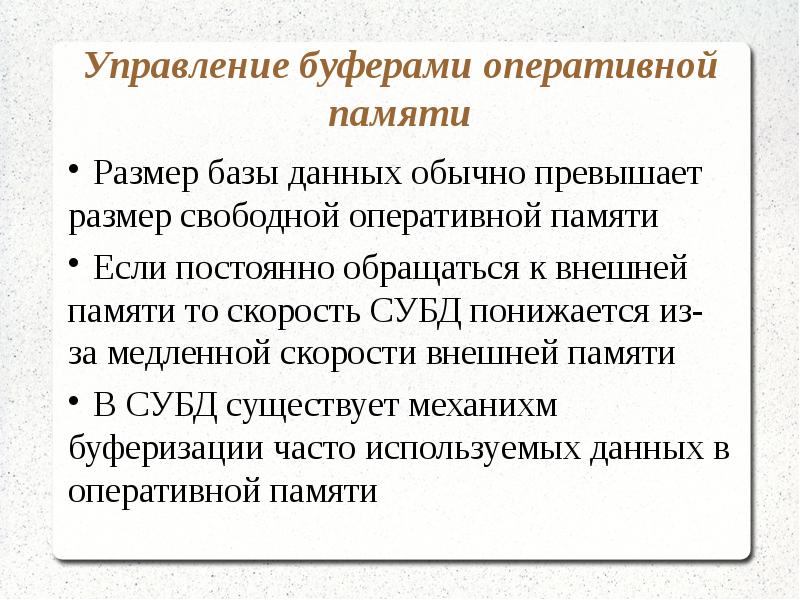 Управление буферами оперативной памяти

• Размер базы данных обычно превышает размер свободной оперативной памяти

• Если постоянно обращаться к внешней памяти то скорость СУБД понижается из-за медленной скорости внешней памяти

• В СУБД существует механихм буферизации часто используемых данных в оперативной памяти